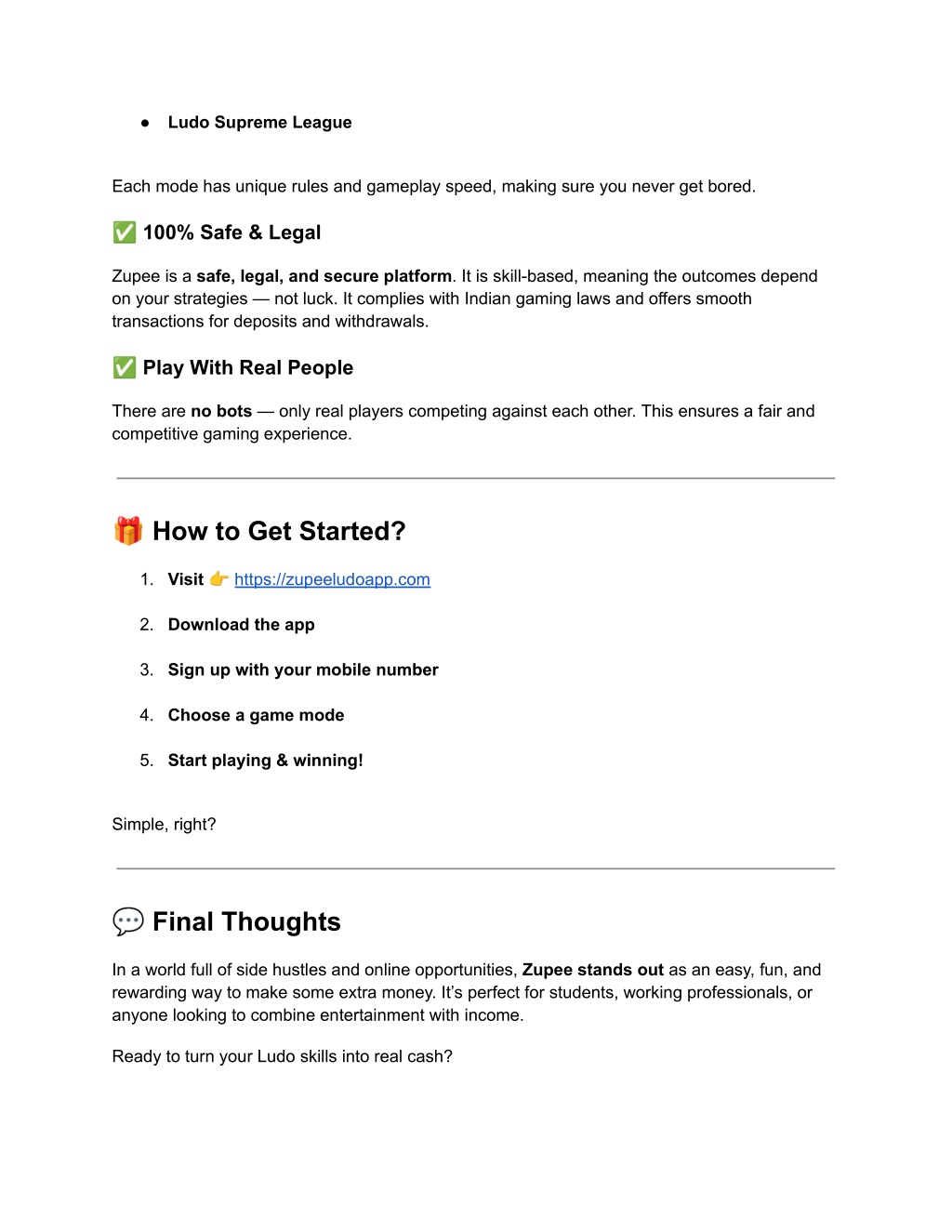 ● Ludo Supreme League

Each mode has unique rules and gameplay speed, making sure you never get bored.

✅ 100% Safe & Legal

Zupee is a safe, legal, and secure platform. It is skill-based, meaning the outcomes depend on your strategies — not luck. It complies with Indian gaming laws and offers smooth transactions for deposits and withdrawals.

✅ Play With Real People

There are no bots — only real players competing against each other. This ensures a fair and competitive gaming experience.

🎁 How to Get Started?

1. Visit 👉 https://zupeeludoapp.com
2. Download the app
3. Sign up with your mobile number
4. Choose a game mode
5. Start playing & winning!

Simple, right?

💬 Final Thoughts

In a world full of side hustles and online opportunities, Zupee stands out as an easy, fun, and rewarding way to make some extra money. It's perfect for students, working professionals, or anyone looking to combine entertainment with income.

Ready to turn your Ludo skills into real cash?